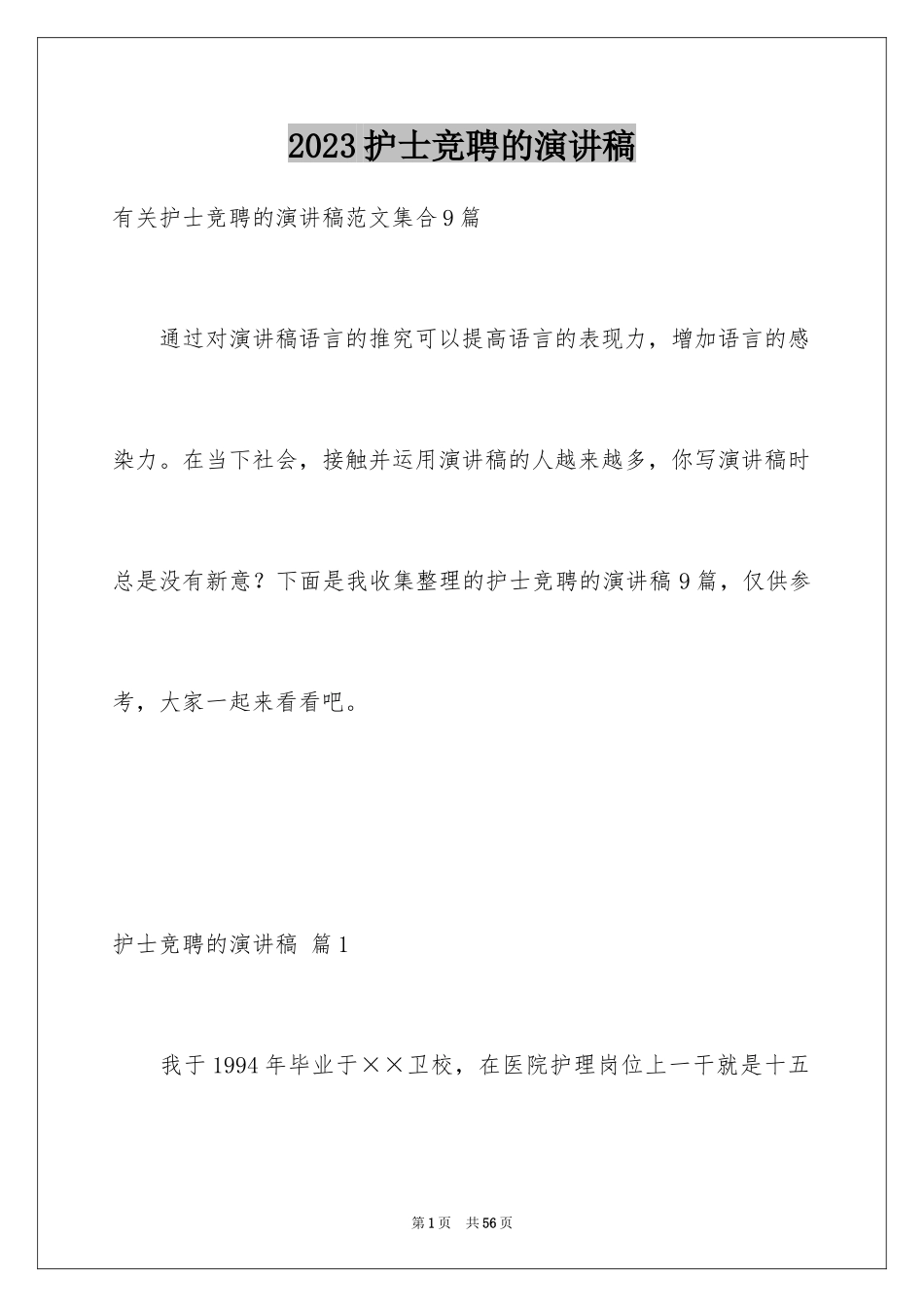 2023护士竞聘的演讲稿

有关护士竞聘的演讲稿范文集合9篇

通过对演讲稿语言的推究可以提高语言的表现力，增加语言的感染力。在当下社会，接触并运用演讲稿的人越来越多，你写演讲稿时总是没有新意？下面是我收集整理的护士竞聘的演讲稿9篇，仅供参考，大家一起来看看吧。

护士竞聘的演讲稿 篇1

我于1994年毕业于××卫校，在医院护理岗位上一干就是十五

第1页 共56页